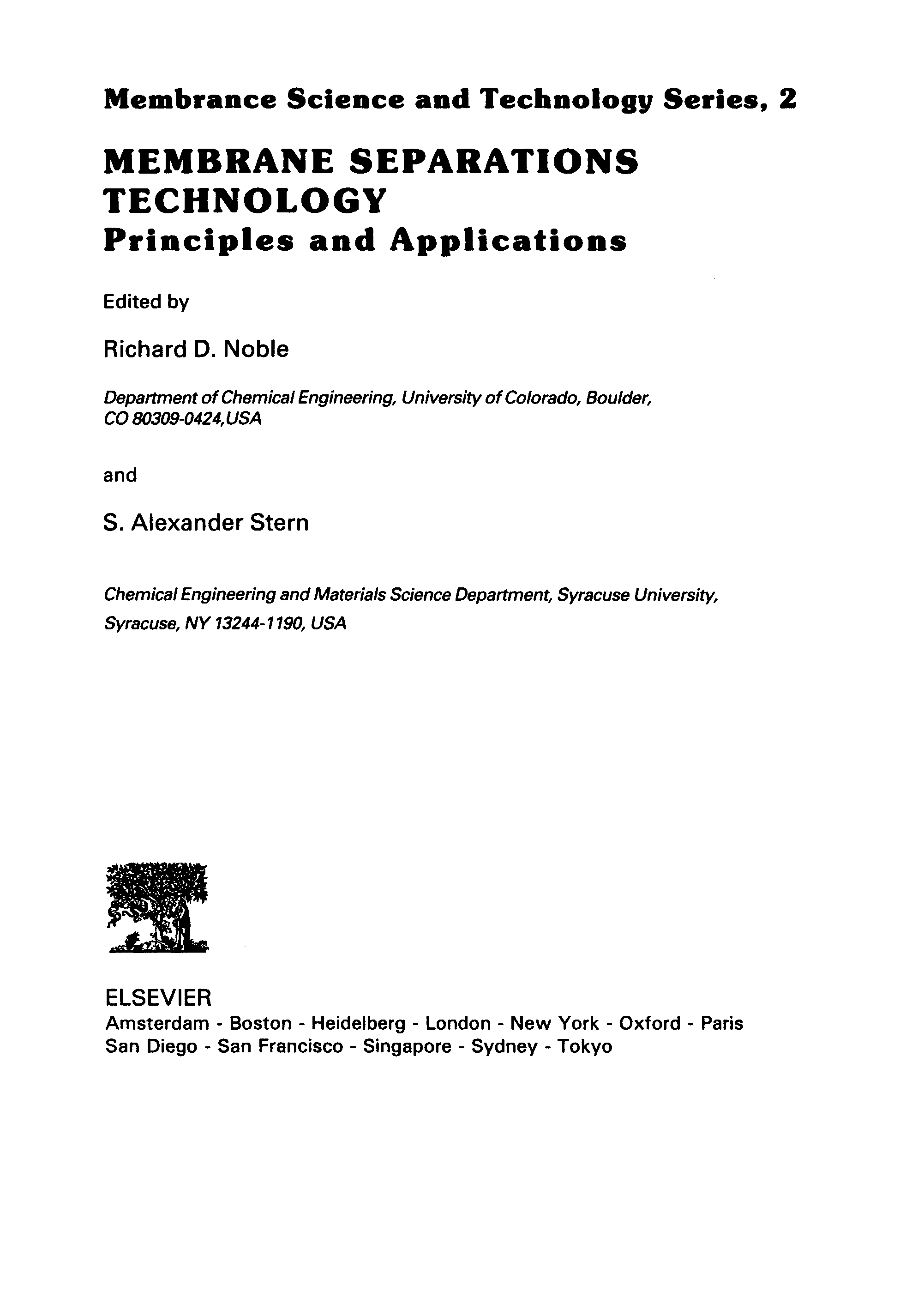 Membrance Science and Technology Series, 2

MEMBRANE SEPARATIONS TECHNOLOGY
Principles and Applications

Edited by

Richard D. Noble

Department of Chemical Engineering, University of Colorado, Boulder, CO 80309-0424,USA

and

S. Alexander Stern

Chemical Engineering and Materials Science Department, Syracuse University, Syracuse, NY 13244-1190, USA

ELSEVIER
Amsterdam - Boston - Heidelberg - London - New York - Oxford - Paris
San Diego - San Francisco - Singapore - Sydney - Tokyo